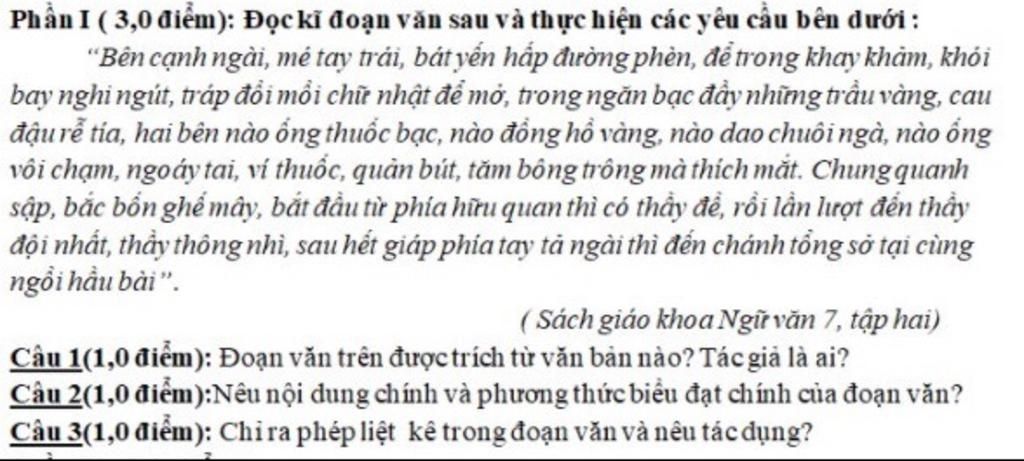 Phần I ( 3,0 điểm): Đọc kĩ đoạn văn sau và thực hiện các yêu cầu bên dưới :

"Bên cạnh ngài, mé tay trái, bát yến hấp đường phèn, để trong khay khảm, khói bay nghi ngút, tráp đồi mồi chữ nhật để mở, trong ngăn bạc đầy những trầu vàng, cau đậu rễ tía, hai bên nào ống thuốc bạc, nào đồng hồ vàng, nào dao chuôi ngà, nào ống vôi chạm, ngoáy tai, ví thuốc, quản bút, tăm bông trông mà thích mắt. Chung quanh sập, bắc bốn ghế mây, bắt đầu từ phía hữu quan thì có thầy đề, rồi lần lượt đến thầy đội nhất, thầy thông nhì, sau hết giáp phía tay tả ngài thì đến chánh tổng sở tại cùng ngồi hầu bài".

( Sách giáo khoa Ngữ văn 7, tập hai)

Câu 1(1,0 điểm): Đoạn văn trên được trích từ văn bản nào? Tác giả là ai?

Câu 2(1,0 điểm):Nêu nội dung chính và phương thức biểu đạt chính của đoạn văn?

Câu 3(1,0 điểm): Chỉ ra phép liệt kê trong đoạn văn và nêu tác dụng?